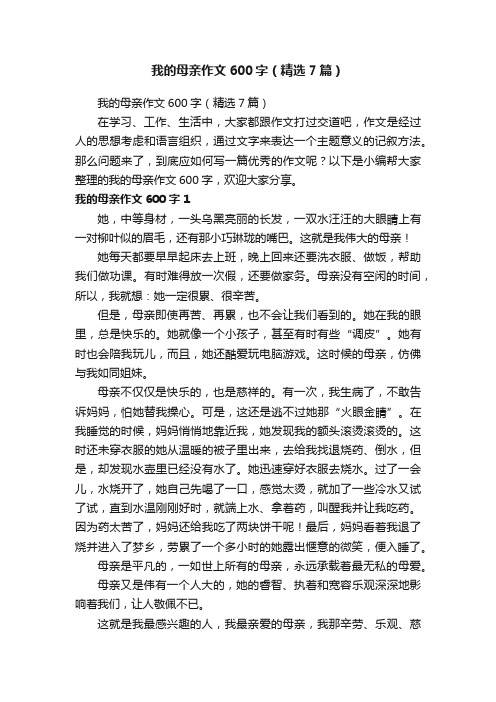 我的母亲作文600字（精选7篇）

我的母亲作文600字（精选7篇）

在学习、工作、生活中，大家都跟作文打过交道吧，作文是经过人的思想考虑和语言组织，通过文字来表达一个主题意义的记叙方法。那么问题来了，到底应如何写一篇优秀的作文呢？以下是小编帮大家整理的我的母亲作文600字，欢迎大家分享。

我的母亲作文600字1

她，中等身材，一头乌黑亮丽的长发，一双水汪汪的大眼睛上有一对柳叶似的眉毛，还有那小巧琳珑的嘴巴。这就是我伟大的母亲！

她每天都要早早起床去上班，晚上回来还要洗衣服、做饭，帮助我们做功课。有时难得放一次假，还要做家务。母亲没有空闲的时间，所以，我就想：她一定很累、很辛苦。

但是，母亲即使再苦、再累，也不会让我们看到的。她在我的眼里，总是快乐的。她就像一个小孩子，甚至有时有些“调皮”。她有时也会陪我玩儿，而且，她还酷爱玩电脑游戏。这时候的母亲，仿佛与我如同姐妹。

母亲不仅仅是快乐的，也是慈祥的。有一次，我生病了，不敢告诉妈妈，怕她替我操心。可是，这还是逃不过她那“火眼金睛”。在我睡觉的时候，妈妈悄悄地靠近我，她发现我的额头滚烫滚烫的。这时还未穿衣服的她从温暖的被子里出来，去给我找退烧药、倒水，但是，却发现水壶里已经没有水了。她迅速穿好衣服去烧水。过了一会儿，水烧开了，她自己先喝了一口，感觉太烫，就加了一些冷水又试了试，直到水温刚刚好时，就端上水、拿着药，叫醒我并让我吃药。因为药太苦了，妈妈还给我吃了两块饼干呢！最后，妈妈看着我退了烧并进入了梦乡，劳累了一个多小时的她露出惬意的微笑，便入睡了。

母亲是平凡的，一如世上所有的母亲，永远承载着最无私的母爱。

母亲又是伟有一个人大的，她的睿智、执着和宽容乐观深深地影响着我们，让人敬佩不已。

这就是我最感兴趣的人，我最亲爱的母亲，我那辛劳、乐观、慈